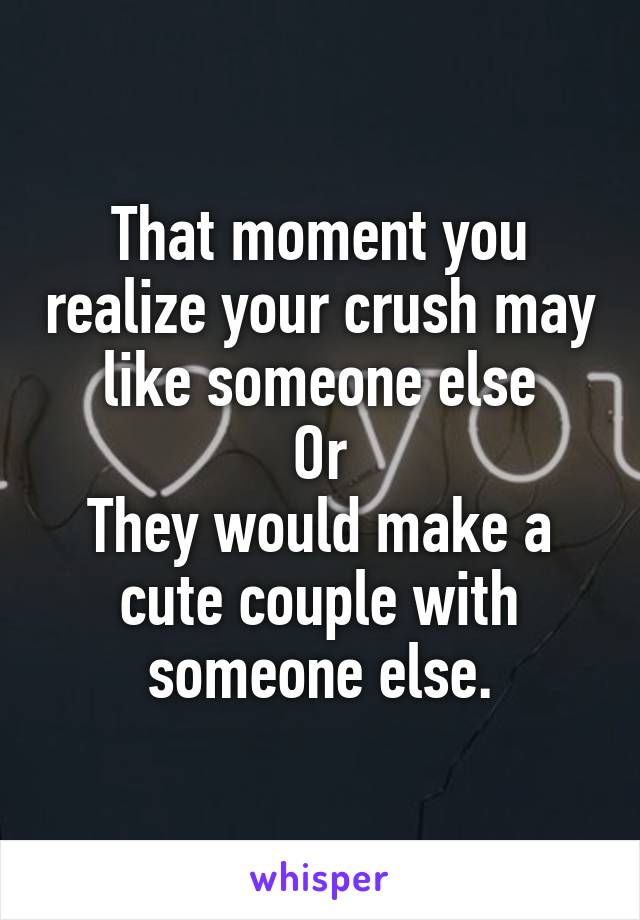 That moment you realize your crush may like someone else
Or
They would make a cute couple with someone else.

whisper